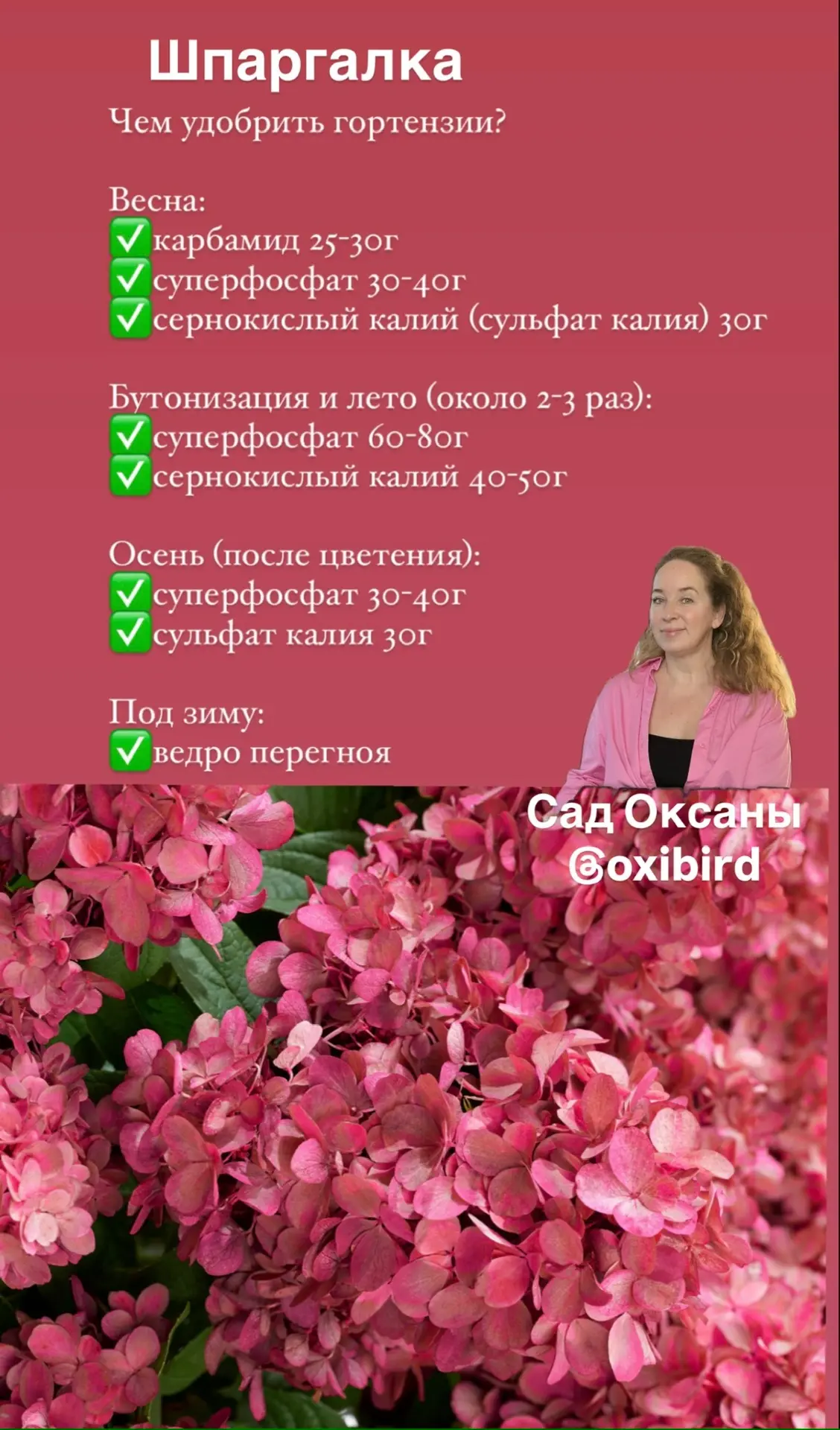 Шпаргалка

Чем удобрить гортензии?

Весна:
✅карбамид 25-30г
✅суперфосфат 30-40г
✅сернокислый калий (сульфат калия) 30г

Бутонизация и лето (около 2-3 раз):
✅суперфосфат 60-80г
✅сернокислый калий 40-50г

Осень (после цветения):
✅суперфосфат 30-40г
✅сульфат калия 30г

Под зиму:
✅ведро перегноя

Сад Оксаны
@oxibird